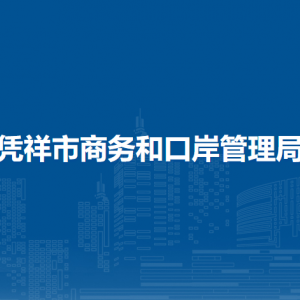 凭祥市商务和口岸管理局